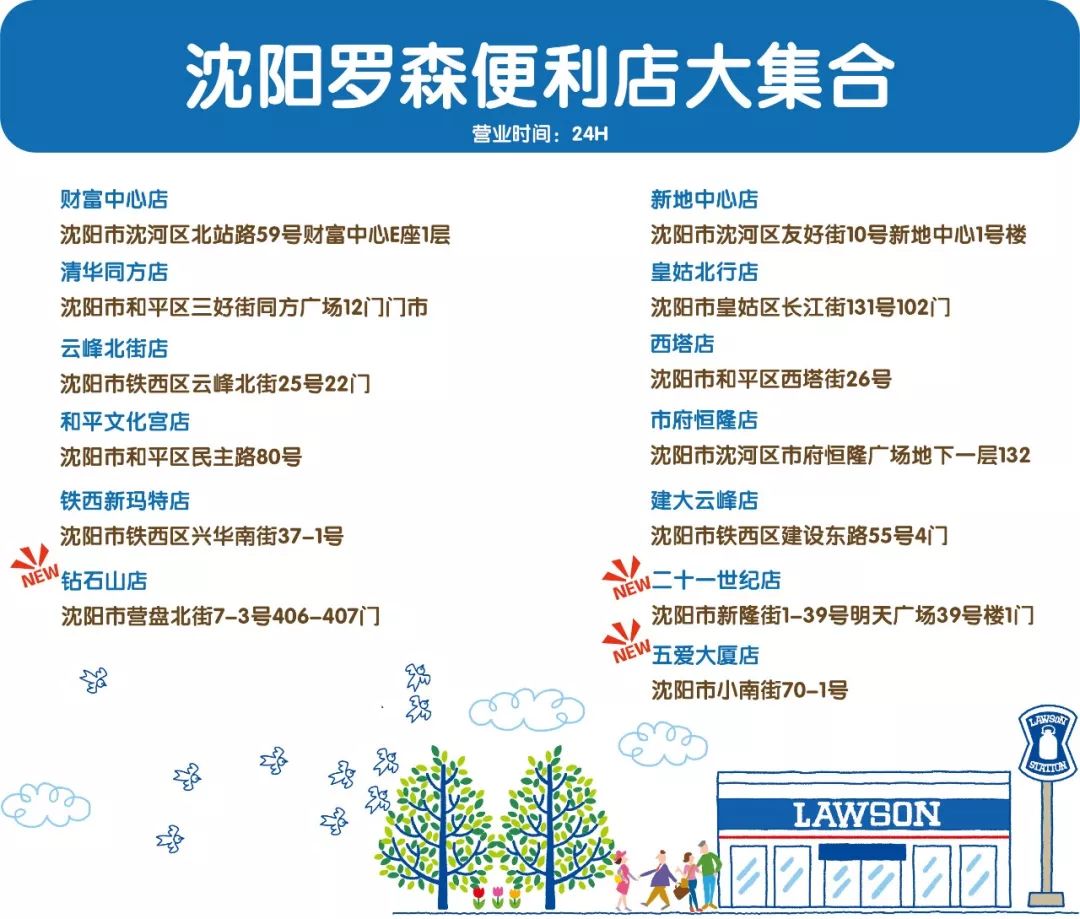 沈阳罗森便利店大集合

营业时间：24H

财富中心店
沈阳市沈河区北站路59号财富中心E座1层

清华同方店
沈阳市和平区三好街同方广场12门门市

云峰北街店
沈阳市铁西区云峰北街25号22门

和平文化宫店
沈阳市和平区民主路80号

铁西新玛特店
沈阳市铁西区兴华南街37-1号

NEW
钻石山店
沈阳市营盘北街7-3号406-407门

新地中心店
沈阳市沈河区友好街10号新地中心1号楼

皇姑北行店
沈阳市皇姑区长江街131号102门

西塔店
沈阳市和平区西塔街26号

市府恒隆店
沈阳市沈河区市府恒隆广场地下一层132

建大云峰店
沈阳市铁西区建设东路55号4门

NEW
二十一世纪店
沈阳市新隆街1-39号明天广场39号楼1门

NEW
五爱大厦店
沈阳市小南街70-1号

LAWSON

LAWSON STATION